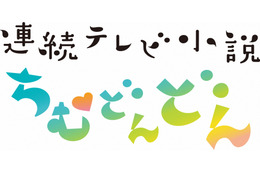 連続テレビ小説
ちむどんどん